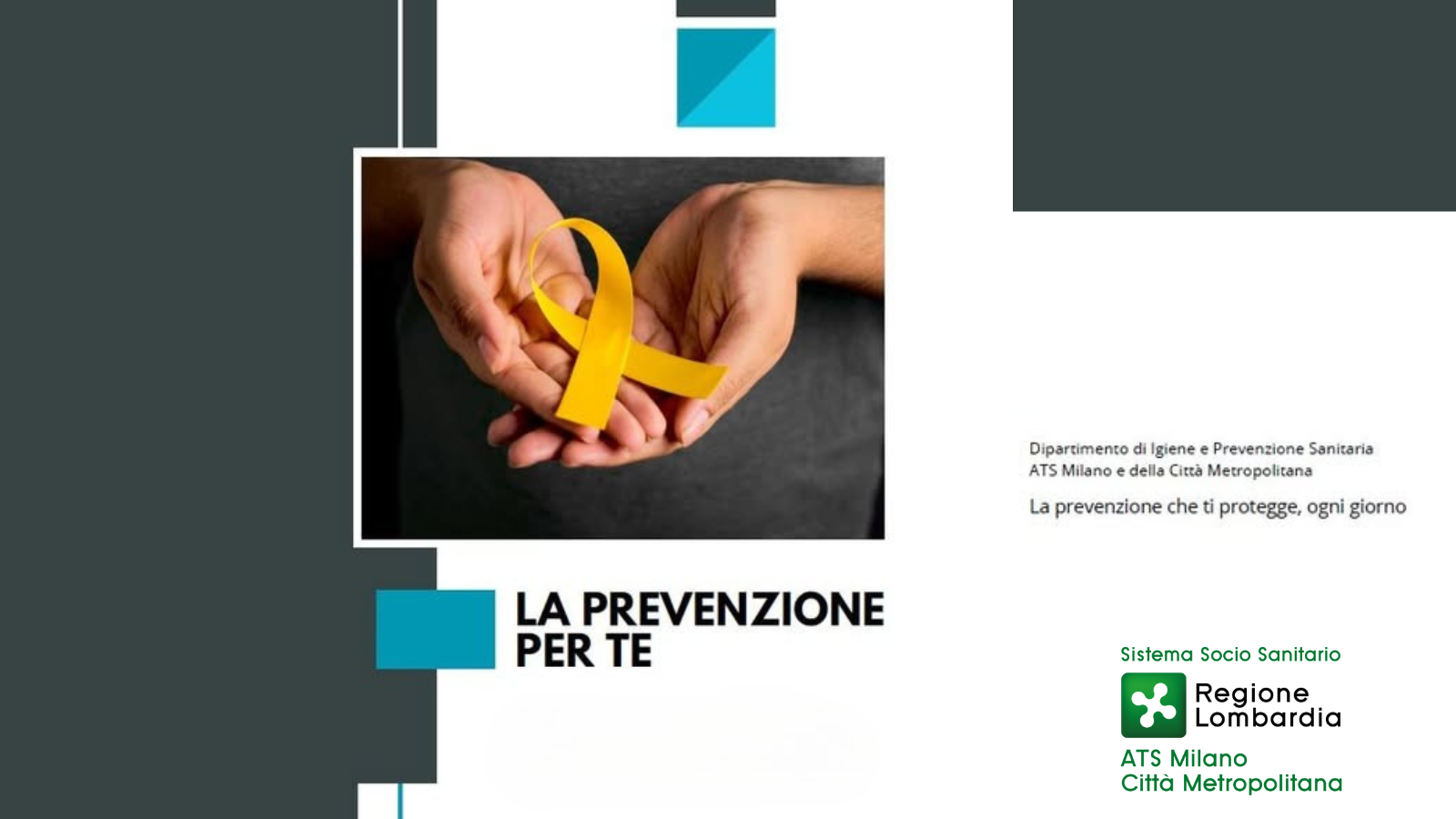 LA PREVENZIONE PER TE

Dipartimento di Igiene e Prevenzione Sanitaria
ATS Milano e della Città Metropolitana

La prevenzione che ti protegge, ogni giorno

Sistema Socio Sanitario
Regione Lombardia
ATS Milano
Città Metropolitana